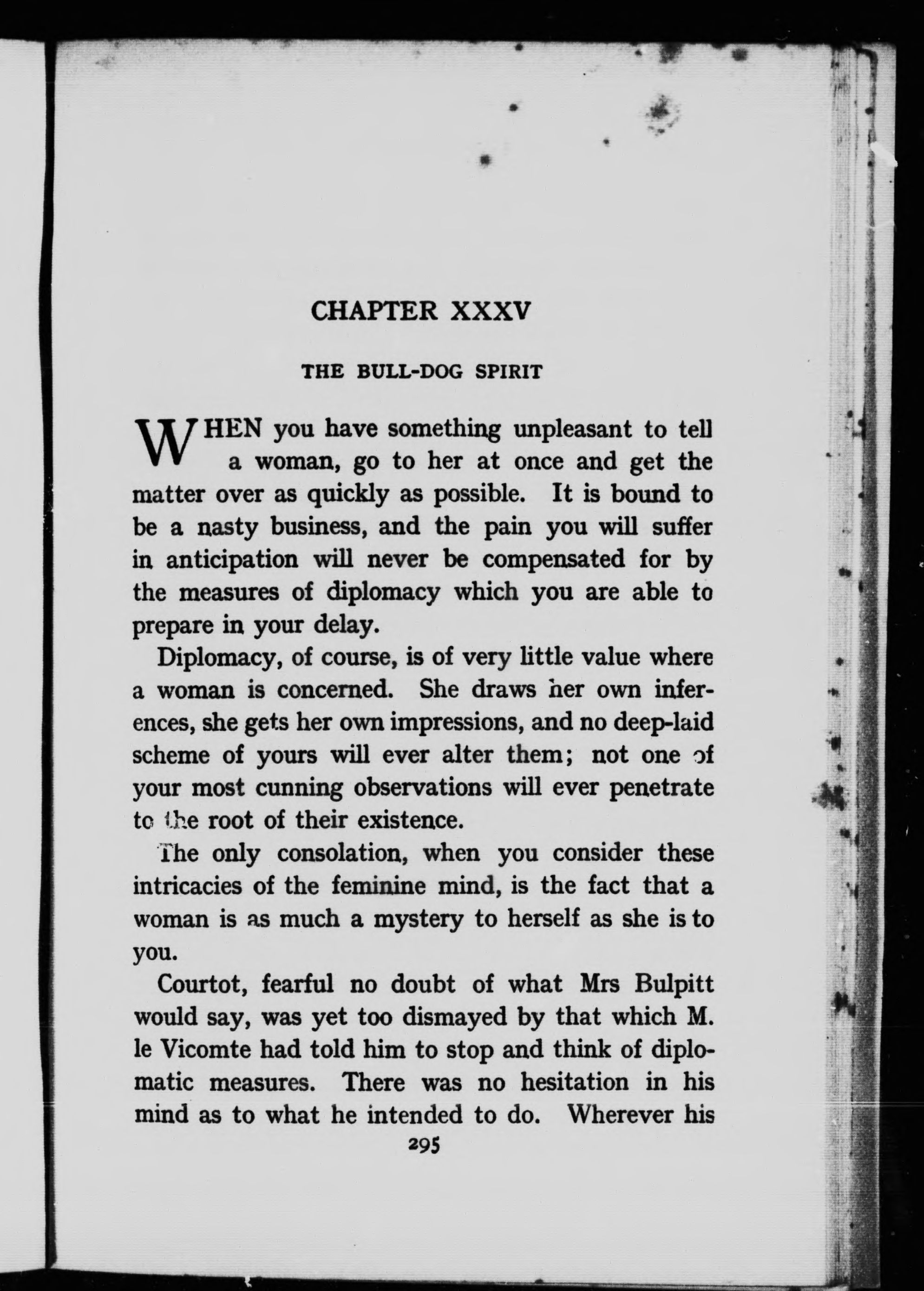 CHAPTER XXXV

THE BULL-DOG SPIRIT

WHEN you have something unpleasant to tell a woman, go to her at once and get the matter over as quickly as possible. It is bound to be a nasty business, and the pain you will suffer in anticipation will never be compensated for by the measures of diplomacy which you are able to prepare in your delay.

Diplomacy, of course, is of very little value where a woman is concerned. She draws her own inferences, she gets her own impressions, and no deep-laid scheme of yours will ever alter them; not one of your most cunning observations will ever penetrate to the root of their existence.

The only consolation, when you consider these intricacies of the feminine mind, is the fact that a woman is as much a mystery to herself as she is to you.

Courtot, fearful no doubt of what Mrs Bulpitt would say, was yet too dismayed by that which M. le Vicomte had told him to stop and think of diplomatic measures. There was no hesitation in his mind as to what he intended to do. Wherever his

295